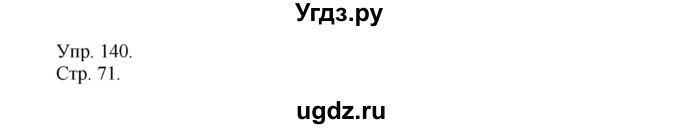 Угдз.ру

Упр. 140.
Стр. 71.

ugdz.ru